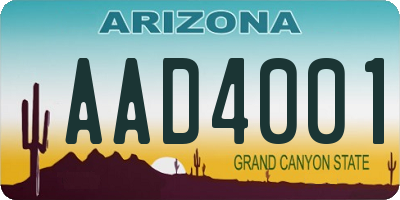 ARIZONA

AAD4001

GRAND CANYON STATE